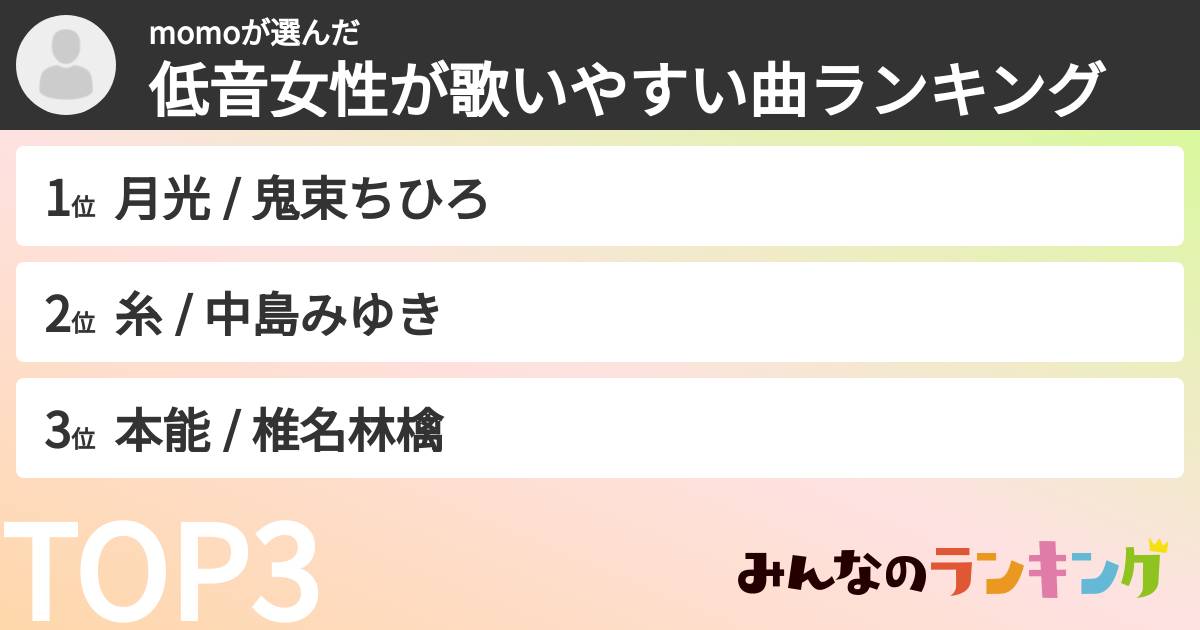 momoが選んだ
低音女性が歌いやすい曲ランキング

1位 月光 / 鬼束ちひろ

2位 糸 / 中島みゆき

3位 本能 / 椎名林檎

TOP3

みんなのランキング